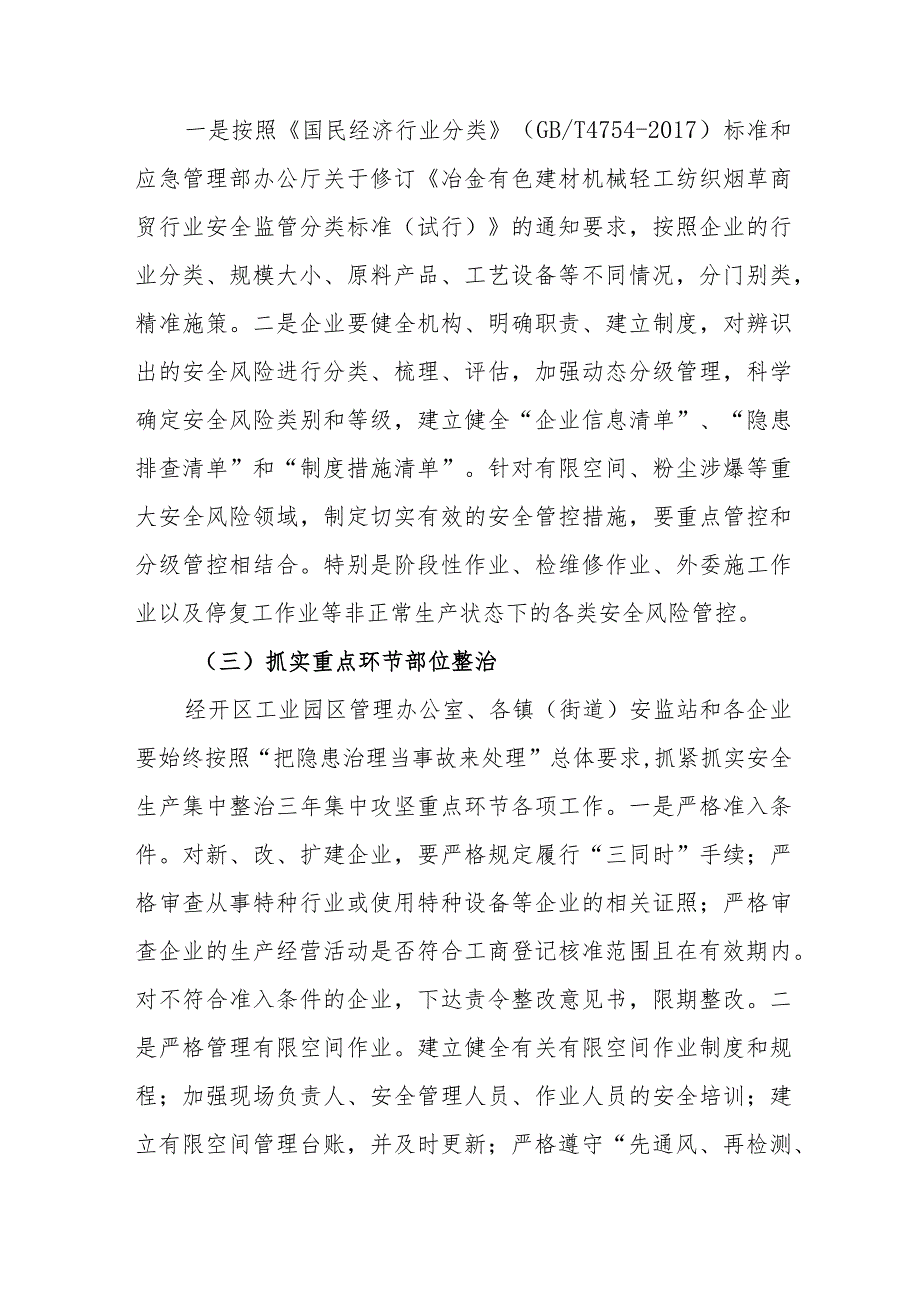 一是按照《国民经济行业分类》（GB/T4754-2017）标准和应急管理部办公厅关于修订《冶金有色建材机械轻工纺织烟草商贸行业安全监管分类标准（试行）》的通知要求，按照企业的行业分类、规模大小、原料产品、工艺设备等不同情况，分门别类，精准施策。二是企业要健全机构、明确职责、建立制度，对辨识出的安全风险进行分类、梳理、评估，加强动态分级管理，科学确定安全风险类别和等级，建立健全“企业信息清单”、“隐患排查清单”和“制度措施清单”。针对有限空间、粉尘涉爆等重大安全风险领域，制定切实有效的安全管控措施，要重点管控和分级管控相结合。特别是阶段性作业、检维修作业、外委施工作业以及停复工作业等非正常生产状态下的各类安全风险管控。

（三）抓实重点环节部位整治

经开区工业园区管理办公室、各镇（街道）安监站和各企业要始终按照“把隐患治理当事故来处理”总体要求，抓紧抓实安全生产集中整治三年集中攻坚重点环节各项工作。一是严格准入条件。对新、改、扩建企业，要严格规定履行“三同时”手续；严格审查从事特种行业或使用特种设备等企业的相关证照；严格审查企业的生产经营活动是否符合工商登记核准范围且在有效期内。对不符合准入条件的企业，下达责令整改意见书，限期整改。二是严格管理有限空间作业。建立健全有关有限空间作业制度和规程；加强现场负责人、安全管理人员、作业人员的安全培训；建立有限空间管理台账，并及时更新；严格遵守“先通风、再检测、